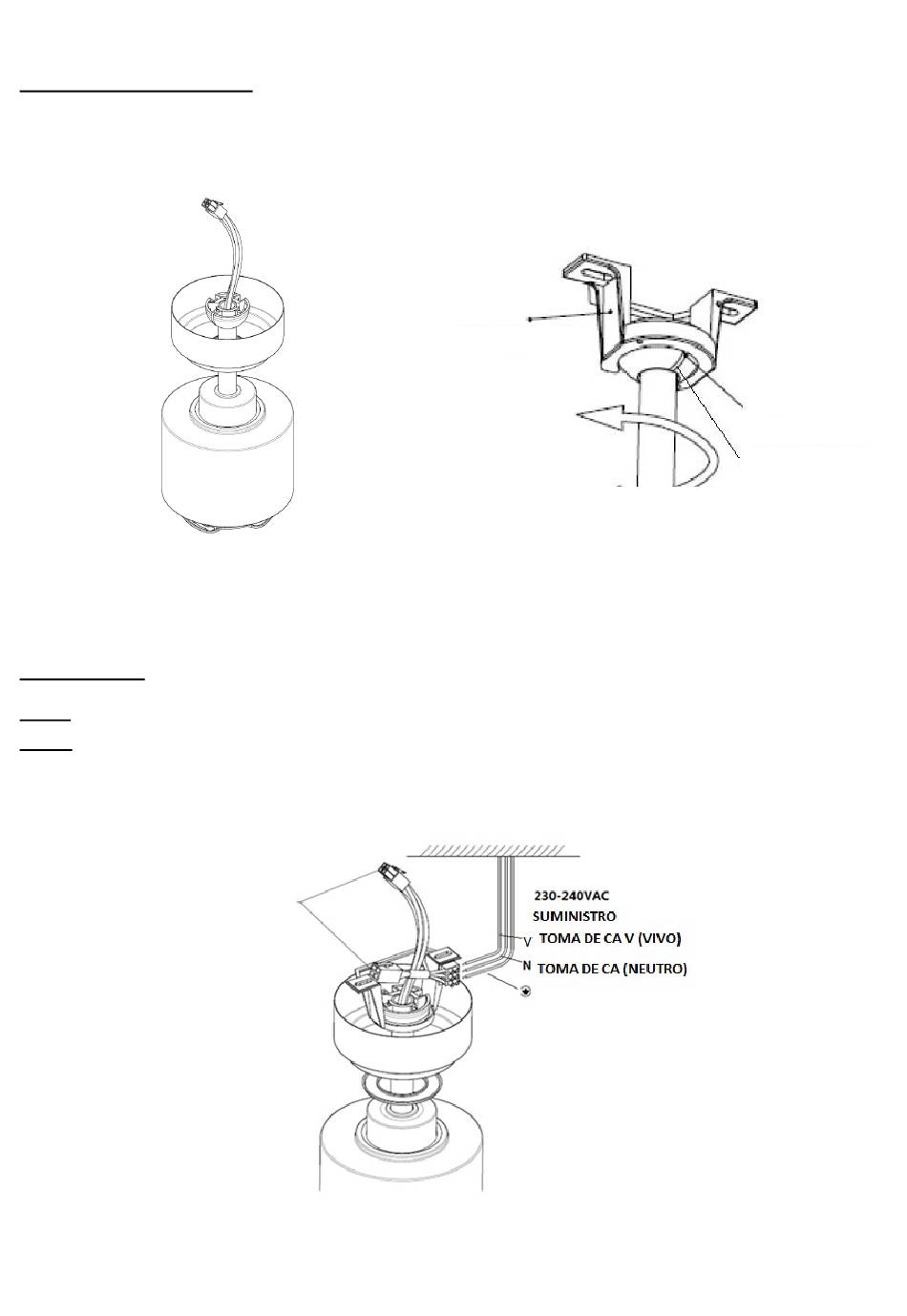 230-240VAC
SUMINISTRO
V TOMA DE CA V (VIVO)
N TOMA DE CA (NEUTRO)